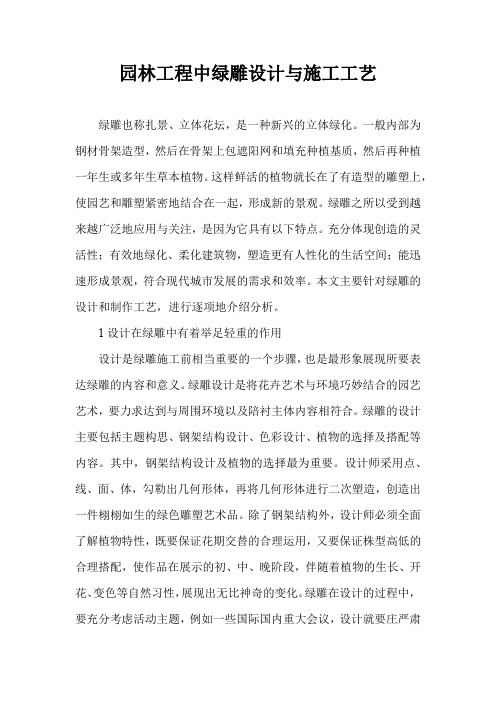 园林工程中绿雕设计与施工工艺

绿雕也称扎景、立体花坛，是一种新兴的立体绿化。一般内部为钢材骨架造型，然后在骨架上包遮阳网和填充种植基质，然后再种植一年生或多年生草本植物。这样鲜活的植物就长在了有造型的雕塑上，使园艺和雕塑紧密地结合在一起，形成新的景观。绿雕之所以受到越来越广泛地应用与关注，是因为它具有以下特点。充分体现创造的灵活性；有效地绿化、柔化建筑物，塑造更有人性化的生活空间；能迅速形成景观，符合现代城市发展的需求和效率。本文主要针对绿雕的设计和制作工艺，进行逐项地介绍分析。

1 设计在绿雕中有着举足轻重的作用

设计是绿雕施工前相当重要的一个步骤，也是最形象展现所要表达绿雕的内容和意义。绿雕设计是将花卉艺术与环境巧妙结合的园艺艺术，要力求达到与周围环境以及陪衬主体内容相符合。绿雕的设计主要包括主题构思、钢架结构设计、色彩设计、植物的选择及搭配等内容。其中，钢架结构设计及植物的选择最为重要。设计师采用点、线、面、体，勾勒出几何形体，再将几何形体进行二次塑造，创造出一件栩栩如生的绿色雕塑艺术品。除了钢架结构外，设计师必须全面了解植物特性，既要保证花期交替的合理运用，又要保证株型高低的合理搭配，使作品在展示的初、中、晚阶段，伴随着植物的生长、开花、变色等自然习性，展现出无比神奇的变化。绿雕在设计的过程中，要充分考虑活动主题，例如一些国际国内重大会议，设计就要庄严肃